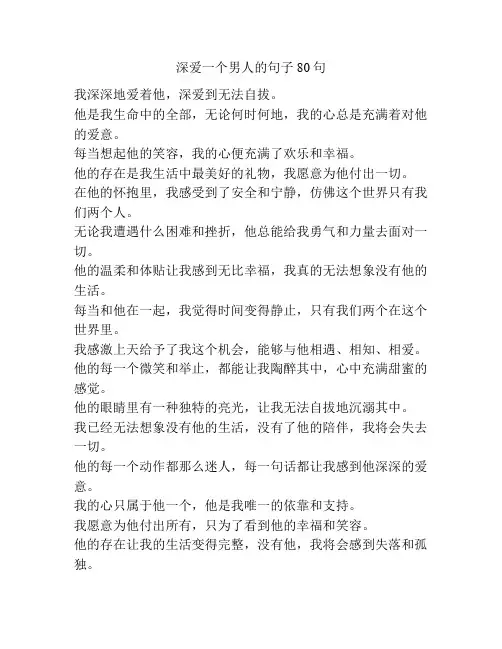 深爱一个男人的句子80句

我深深地爱着他，深爱到无法自拔。

他是我生命中的全部，无论何时何地，我的心总是充满着对他的爱意。

每当想起他的笑容，我的心便充满了欢乐和幸福。

他的存在是我生活中最美好的礼物，我愿意为他付出一切。

在他的怀抱里，我感受到了安全和宁静，仿佛这个世界只有我们两个人。

无论我遭遇什么困难和挫折，他总能给我勇气和力量去面对一切。

他的温柔和体贴让我感到无比幸福，我真的无法想象没有他的生活。

每当和他在一起，我觉得时间变得静止，只有我们两个在这个世界里。

我感激上天给予了我这个机会，能够与他相遇、相知、相爱。

他的每一个微笑和举止，都能让我陶醉其中，心中充满甜蜜的感觉。

他的眼睛里有一种独特的亮光，让我无法自拔地沉溺其中。

我已经无法想象没有他的生活，没有了他的陪伴，我将会失去一切。

他的每一个动作都那么迷人，每一句话都让我感到他深深的爱意。

我的心只属于他一个，他是我唯一的依靠和支持。

我愿意为他付出所有，只为了看到他的幸福和笑容。

他的存在让我的生活变得完整，没有他，我将会感到失落和孤独。